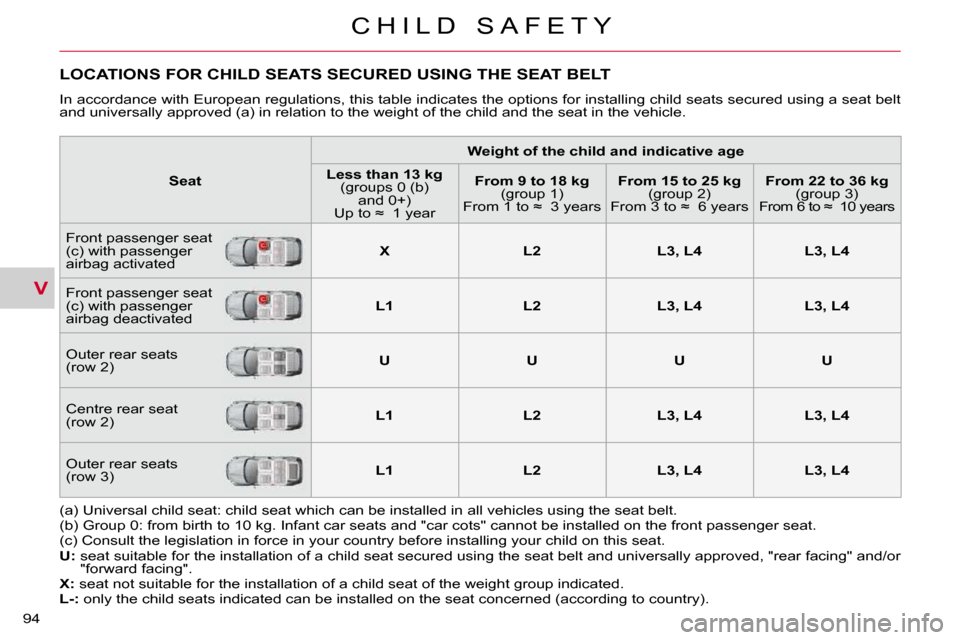 CHILD SAFETY

V

LOCATIONS FOR CHILD SEATS SECURED USING THE SEAT BELT

In accordance with European regulations, this table indicates the options for installing child seats secured using a seat belt and universally approved (a) in relation to the weight of the child and the seat in the vehicle.

| Seat | Weight of the child and indicative age | | | |
|---|---|---|---|---|
| | Less than 13 kg (groups 0 (b) and 0+) Up to ≈ 1 year | From 9 to 18 kg (group 1) From 1 to ≈ 3 years | From 15 to 25 kg (group 2) From 3 to ≈ 6 years | From 22 to 36 kg (group 3) From 6 to ≈ 10 years |
| Front passenger seat (c) with passenger airbag activated | X | L2 | L3, L4 | L3, L4 |
| Front passenger seat (c) with passenger airbag deactivated | L1 | L2 | L3, L4 | L3, L4 |
| Outer rear seats (row 2) | U | U | U | U |
| Centre rear seat (row 2) | L1 | L2 | L3, L4 | L3, L4 |
| Outer rear seats (row 3) | L1 | L2 | L3, L4 | L3, L4 |

(a) Universal child seat: child seat which can be installed in all vehicles using the seat belt.
(b) Group 0: from birth to 10 kg. Infant car seats and "car cots" cannot be installed on the front passenger seat.
(c) Consult the legislation in force in your country before installing your child on this seat.
U: seat suitable for the installation of a child seat secured using the seat belt and universally approved, "rear facing" and/or "forward facing".
X: seat not suitable for the installation of a child seat of the weight group indicated.
L-: only the child seats indicated can be installed on the seat concerned (according to country).

94

carmanualsonline.info